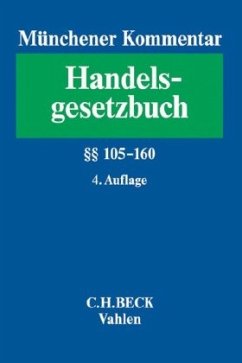 Münchener Kommentar

Handelsgesetzbuch

§§ 105–160

4. Auflage

C.H.BECK
Vahlen